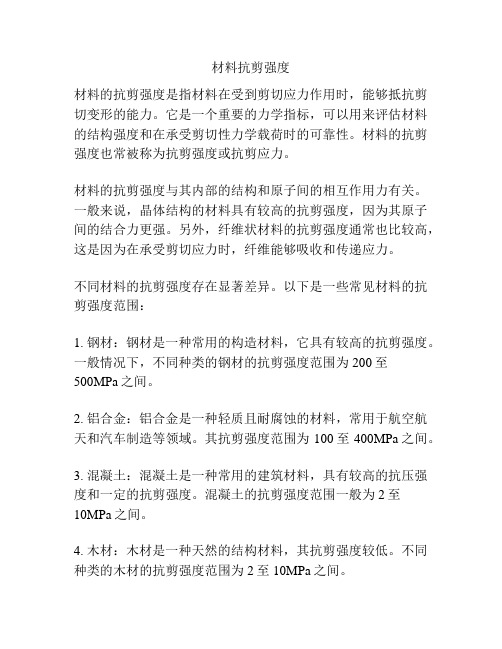 材料抗剪强度

材料的抗剪强度是指材料在受到剪切应力作用时，能够抵抗剪切变形的能力。它是一个重要的力学指标，可以用来评估材料的结构强度和在承受剪切性力学载荷时的可靠性。材料的抗剪强度也常被称为抗剪强度或抗剪应力。

材料的抗剪强度与其内部的结构和原子间的相互作用力有关。一般来说，晶体结构的材料具有较高的抗剪强度，因为其原子间的结合力更强。另外，纤维状材料的抗剪强度通常也比较高，这是因为在承受剪切应力时，纤维能够吸收和传递应力。

不同材料的抗剪强度存在显著差异。以下是一些常见材料的抗剪强度范围：

1. 钢材：钢材是一种常用的构造材料，它具有较高的抗剪强度。一般情况下，不同种类的钢材的抗剪强度范围为 200 至 500MPa 之间。

2. 铝合金：铝合金是一种轻质且耐腐蚀的材料，常用于航空航天和汽车制造等领域。其抗剪强度范围为 100 至 400MPa 之间。

3. 混凝土：混凝土是一种常用的建筑材料，具有较高的抗压强度和一定的抗剪强度。混凝土的抗剪强度范围一般为 2 至 10MPa 之间。

4. 木材：木材是一种天然的结构材料，其抗剪强度较低。不同种类的木材的抗剪强度范围为 2 至 10MPa 之间。